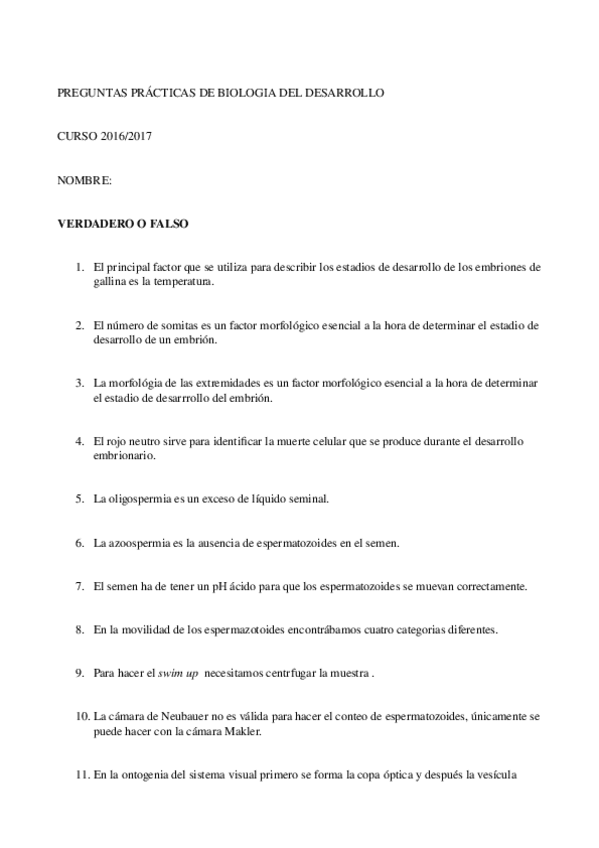 PREGUNTAS PRÁCTICAS DE BIOLOGIA DEL DESARROLLO

CURSO 2016/2017

NOMBRE:

VERDADERO O FALSO

1. El principal factor que se utiliza para describir los estadios de desarrollo de los embriones de gallina es la temperatura.

2. El número de somitas es un factor morfológico esencial a la hora de determinar el estadio de desarrollo de un embrión.

3. La morfológia de las extremidades es un factor morfológico esencial a la hora de determinar el estadio de desarrrollo del embrión.

4. El rojo neutro sirve para identificar la muerte celular que se produce durante el desarrollo embrionario.

5. La oligospermia es un exceso de líquido seminal.

6. La azoospermia es la ausencia de espermatozoides en el semen.

7. El semen ha de tener un pH ácido para que los espermatozoides se muevan correctamente.

8. En la movilidad de los espermazotoides encontrábamos cuatro categorias diferentes.

9. Para hacer el swim up necesitamos centrfugar la muestra .

10. La cámara de Neubauer no es válida para hacer el conteo de espermatozoides, únicamente se puede hacer con la cámara Makler.

11. En la ontogenia del sistema visual primero se forma la copa óptica y después la vesícula